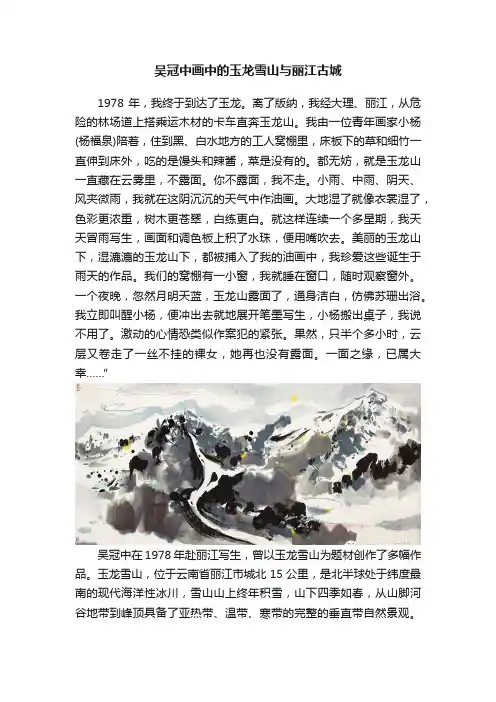 吴冠中画中的玉龙雪山与丽江古城

1978 年，我终于到达了玉龙。离了版纳，我经大理、丽江，从危险的林场道上搭乘运木材的卡车直奔玉龙山。我由一位青年画家小杨(杨福泉)陪着，住到黑、白水地方的工人窝棚里，床板下的草和细竹一直伸到床外，吃的是馒头和辣酱，菜是没有的。都无妨，就是玉龙山一直藏在云雾里，不露面。你不露面，我不走。小雨、中雨、阴天、风夹微雨，我就在这阴沉沉的天气中作油画。大地湿了就像衣裳湿了，色彩更浓重，树木更苍翠，白练更白。就这样连续一个多星期，我天天冒雨写生，画面和调色板上积了水珠，便用嘴吹去。美丽的玉龙山下，湿漉漉的玉龙山下，都被捕入了我的油画中，我珍爱这些诞生于雨天的作品。我们的窝棚有一小窗，我就睡在窗口，随时观察窗外。一个夜晚，忽然月明天蓝，玉龙山露面了，通身洁白，仿佛苏珊出浴。我立即叫醒小杨，便冲出去就地展开笔墨写生，小杨搬出桌子，我说不用了。激动的心情恐类似作案犯的紧张。果然，只半个多小时，云层又卷走了一丝不挂的裸女，她再也没有露面。一面之缘，已属大幸……"

吴冠中在 1978 年赴丽江写生，曾以玉龙雪山为题材创作了多幅作品。玉龙雪山，位于云南省丽江市城北 15 公里，是北半球处于纬度最南的现代海洋性冰川，雪山山上终年积雪，山下四季如春，从山脚河谷地带到峰顶具备了亚热带、温带、寒带的完整的垂直带自然景观。